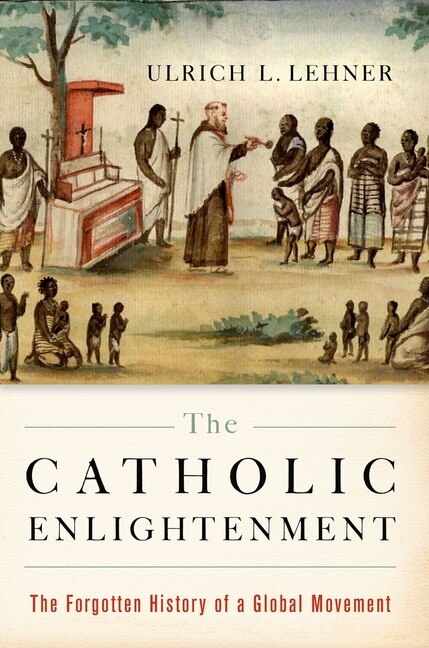 ULRICH L. LEHNER

The
CATHOLIC
ENLIGHTENMENT

The Forgotten History of a Global Movement